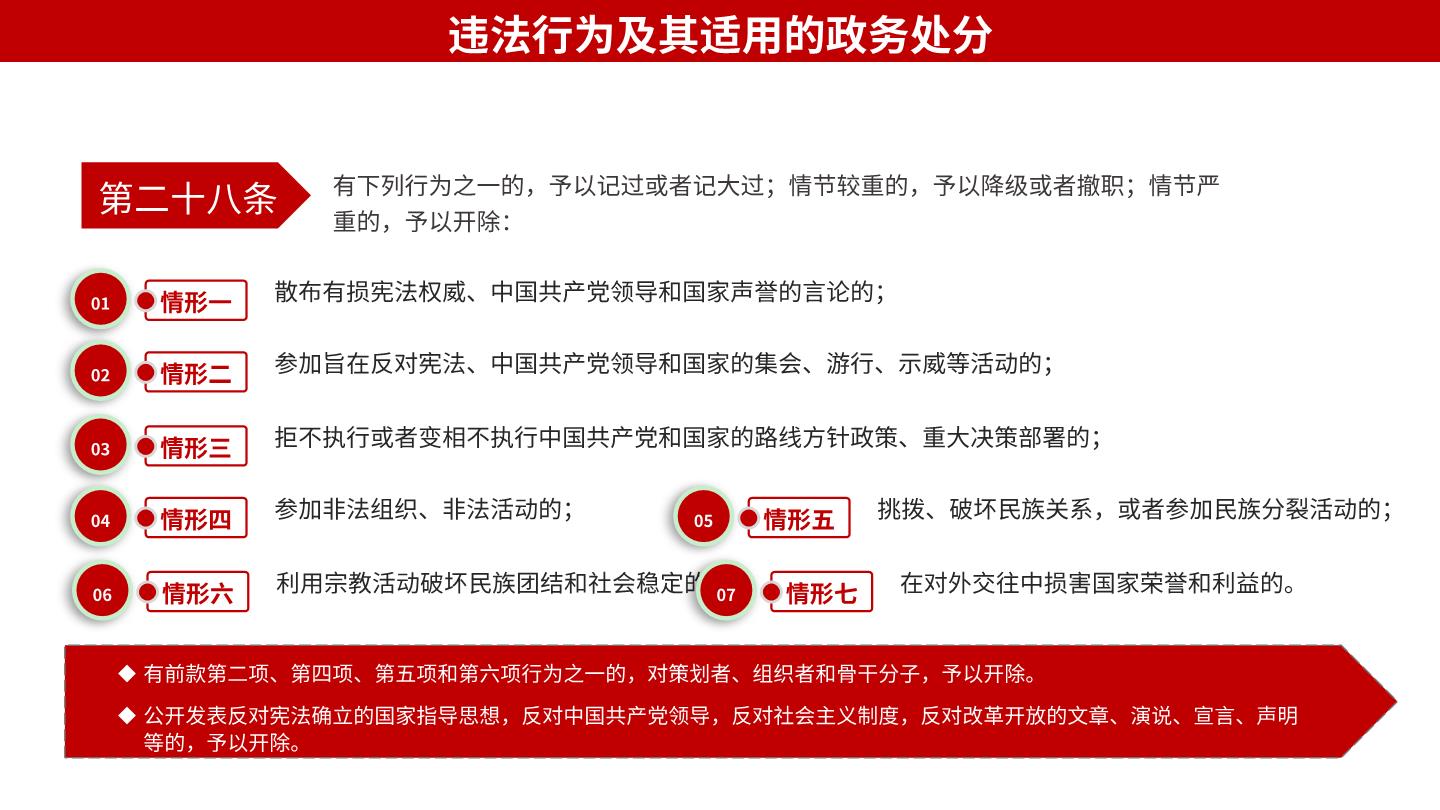 违法行为及其适用的政务处分

第二十八条

有下列行为之一的，予以记过或者记大过；情节较重的，予以降级或者撤职；情节严重的，予以开除：

01 情形一 散布有损宪法权威、中国共产党领导和国家声誉的言论的；

02 情形二 参加旨在反对宪法、中国共产党领导和国家的集会、游行、示威等活动的；

03 情形三 拒不执行或者变相不执行中国共产党和国家的路线方针政策、重大决策部署的；

04 情形四 参加非法组织、非法活动的；

05 情形五 挑拨、破坏民族关系，或者参加民族分裂活动的；

06 情形六 利用宗教活动破坏民族团结和社会稳定的

07 情形七 在对外交往中损害国家荣誉和利益的。

◆ 有前款第二项、第四项、第五项和第六项行为之一的，对策划者、组织者和骨干分子，予以开除。

◆ 公开发表反对宪法确立的国家指导思想，反对中国共产党领导，反对社会主义制度，反对改革开放的文章、演说、宣言、声明等的，予以开除。